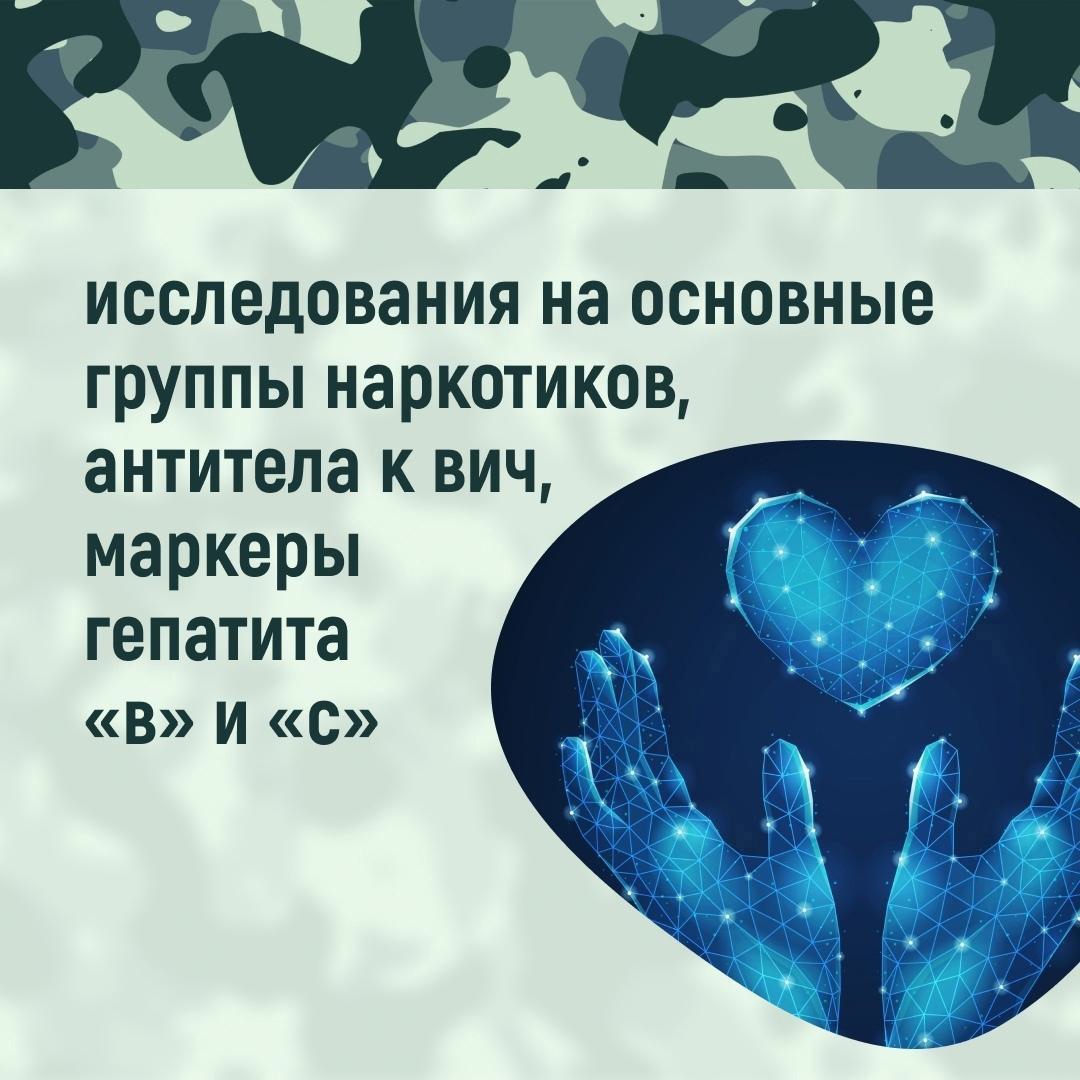 исследования на основные группы наркотиков, антитела к вич, маркеры гепатита «в» и «с»